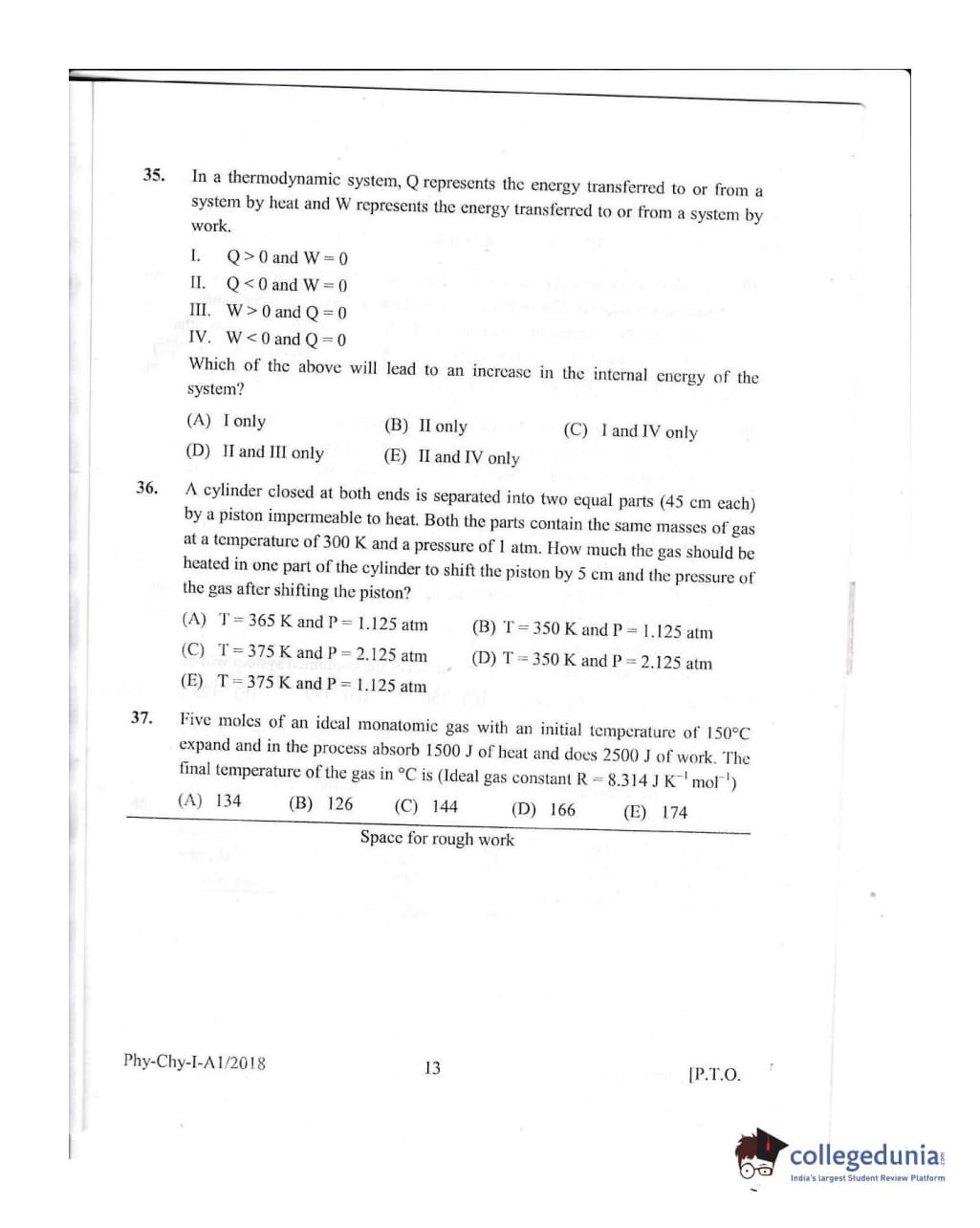 35. In a thermodynamic system, Q represents the energy transferred to or from a system by heat and W represents the energy transferred to or from a system by work.

I. $Q > 0$ and $W = 0$
II. $Q < 0$ and $W = 0$
III. $W > 0$ and $Q = 0$
IV. $W < 0$ and $Q = 0$

Which of the above will lead to an increase in the internal energy of the system?

(A) I only
(B) II only
(C) I and IV only
(D) II and III only
(E) II and IV only

36. A cylinder closed at both ends is separated into two equal parts (45 cm each) by a piston impermeable to heat. Both the parts contain the same masses of gas at a temperature of 300 K and a pressure of 1 atm. How much the gas should be heated in one part of the cylinder to shift the piston by 5 cm and the pressure of the gas after shifting the piston?

(A) T = 365 K and P = 1.125 atm
(B) T = 350 K and P = 1.125 atm
(C) T = 375 K and P = 2.125 atm
(D) T = 350 K and P = 2.125 atm
(E) T = 375 K and P = 1.125 atm

37. Five moles of an ideal monatomic gas with an initial temperature of 150°C expand and in the process absorb 1500 J of heat and does 2500 J of work. The final temperature of the gas in °C is (Ideal gas constant R = 8.314 J $K^{-1}$ $mol^{-1}$)

(A) 134
(B) 126
(C) 144
(D) 166
(E) 174

Space for rough work

Phy-Chy-I-A1/2018
13
[P.T.O.

collegedunia
India's largest Student Review Platform